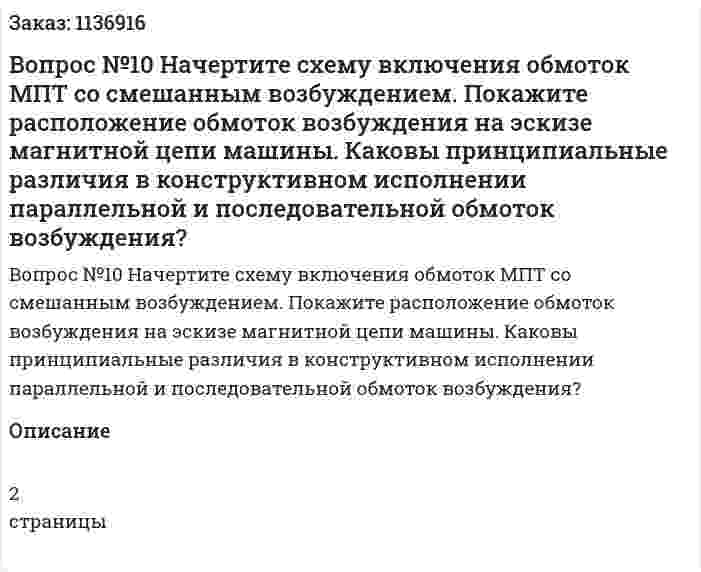 Заказ: 1136916

Вопрос №10 Начертите схему включения обмоток МПТ со смешанным возбуждением. Покажите расположение обмоток возбуждения на эскизе магнитной цепи машины. Каковы принципиальные различия в конструктивном исполнении параллельной и последовательной обмоток возбуждения?

Вопрос №10 Начертите схему включения обмоток МПТ со смешанным возбуждением. Покажите расположение обмоток возбуждения на эскизе магнитной цепи машины. Каковы принципиальные различия в конструктивном исполнении параллельной и последовательной обмоток возбуждения?

Описание

2
страницы